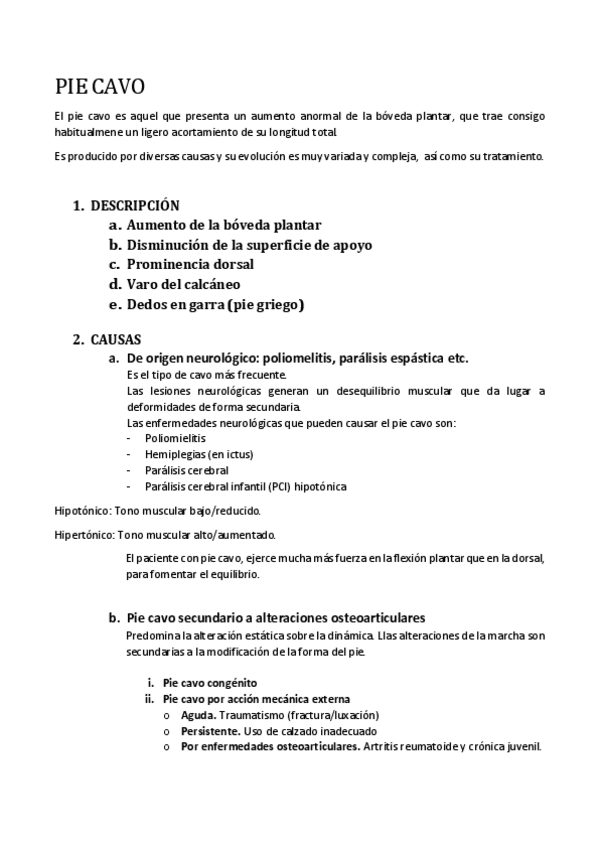 PIE CAVO

El pie cavo es aquel que presenta un aumento anormal de la bóveda plantar, que trae consigo habitualmene un ligero acortamiento de su longitud total.

Es producido por diversas causas y su evolución es muy variada y compleja, así como su tratamiento.

1. DESCRIPCIÓN
   a. Aumento de la bóveda plantar
   b. Disminución de la superficie de apoyo
   c. Prominencia dorsal
   d. Varo del calcáneo
   e. Dedos en garra (pie griego)

2. CAUSAS
   a. De origen neurológico: poliomelitis, parálisis espástica etc.
   Es el tipo de cavo más frecuente.
   Las lesiones neurológicas generan un desequilibrio muscular que da lugar a deformidades de forma secundaria.
   Las enfermedades neurológicas que pueden causar el pie cavo son:
   - Poliomielitis
   - Hemiplegías (en ictus)
   - Parálisis cerebral
   - Parálisis cerebral infantil (PCI) hipotónica

Hipotónico: Tono muscular bajo/reducido.

Hipertónico: Tono muscular alto/aumentado.

El paciente con pie cavo, ejerce mucha más fuerza en la flexión plantar que en la dorsal, para fomentar el equilibrio.

   b. Pie cavo secundario a alteraciones osteoarticulares
   Predomina la alteración estática sobre la dinámica. Llas alteraciones de la marcha son secundarias a la modificación de la forma del pie.

      i. Pie cavo congénito
      ii. Pie cavo por acción mecánica externa
         o Aguda. Traumatismo (fractura/luxación)
         o Persistente. Uso de calzado inadecuado
         o Por enfermedades osteoarticulares. Artritis reumatoide y crónica juvenil.